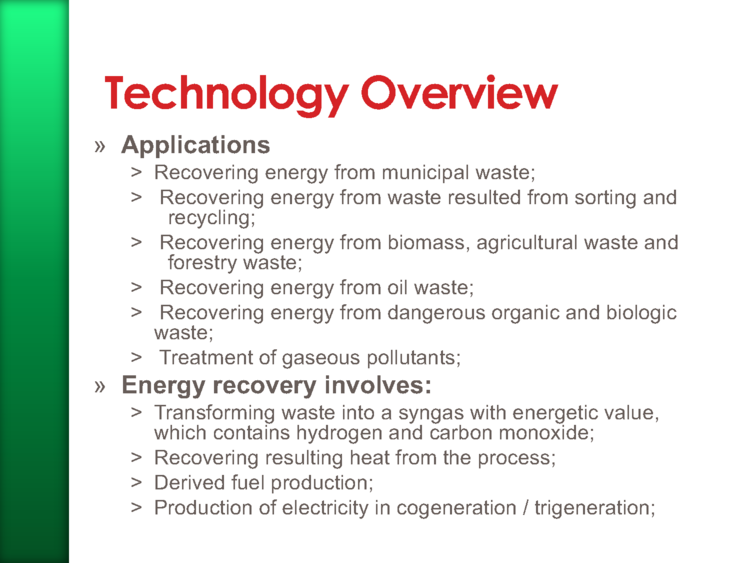 Technology Overview

» Applications

> Recovering energy from municipal waste;

> Recovering energy from waste resulted from sorting and recycling;

> Recovering energy from biomass, agricultural waste and forestry waste;

> Recovering energy from oil waste;

> Recovering energy from dangerous organic and biologic waste;

> Treatment of gaseous pollutants;

» Energy recovery involves:

> Transforming waste into a syngas with energetic value, which contains hydrogen and carbon monoxide;

> Recovering resulting heat from the process;

> Derived fuel production;

> Production of electricity in cogeneration / trigeneration;